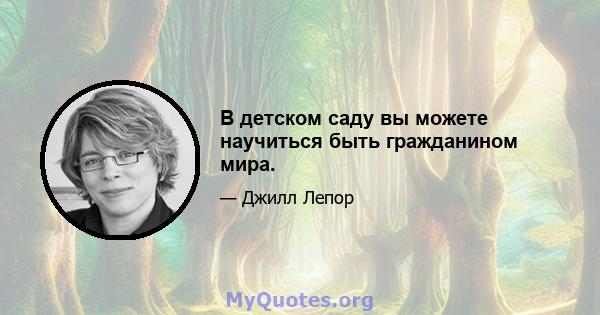 В детском саду вы можете научиться быть гражданином мира.

— Джилл Лепор

MyQuotes.org